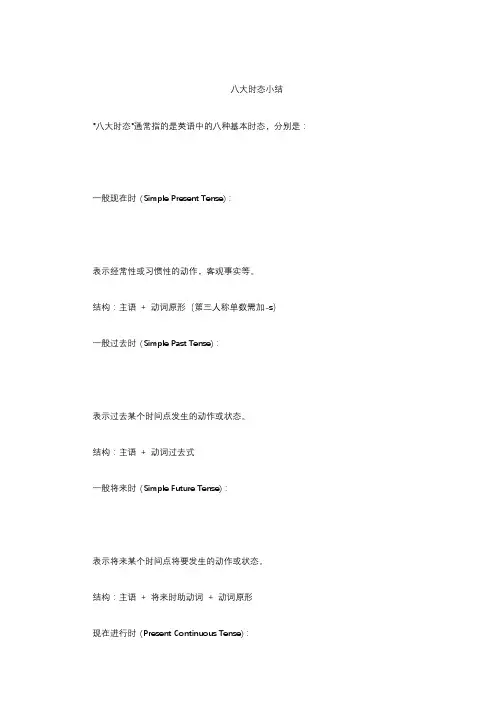 八大时态小结

"八大时态"通常指的是英语中的八种基本时态，分别是：

一般现在时（Simple Present Tense）：

表示经常性或习惯性的动作，客观事实等。

结构：主语 + 动词原形（第三人称单数需加-s）

一般过去时（Simple Past Tense）：

表示过去某个时间点发生的动作或状态。

结构：主语 + 动词过去式

一般将来时（Simple Future Tense）：

表示将来某个时间点将要发生的动作或状态。

结构：主语 + 将来时助动词 + 动词原形

现在进行时（Present Continuous Tense）：